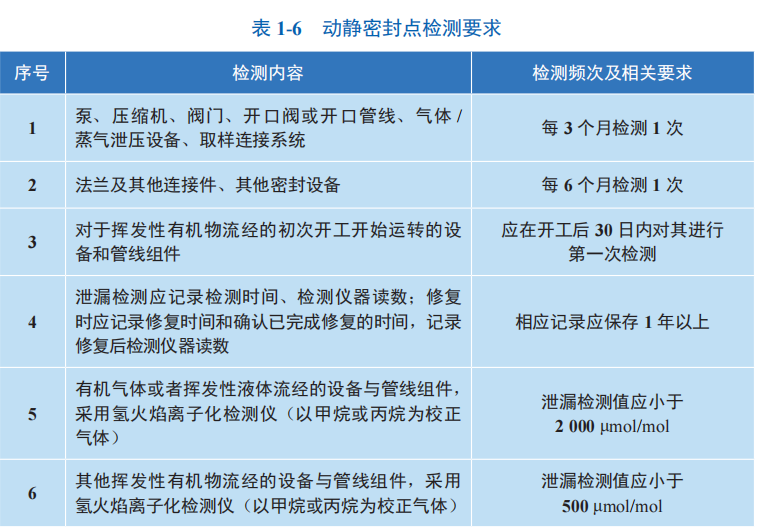 表 1-6　动静密封点检测要求

| 序号 | 检测内容 | 检测频次及相关要求 |
|---|---|---|
| 1 | 泵、压缩机、阀门、开口阀或开口管线、气体 / 蒸气泄压设备、取样连接系统 | 每 3 个月检测 1 次 |
| 2 | 法兰及其他连接件、其他密封设备 | 每 6 个月检测 1 次 |
| 3 | 对于挥发性有机物流经的初次开工开始运转的设备和管线组件 | 应在开工后 30 日内对其进行第一次检测 |
| 4 | 泄漏检测应记录检测时间、检测仪器读数；修复时应记录修复时间和确认已完成修复的时间，记录修复后检测仪器读数 | 相应记录应保存 1 年以上 |
| 5 | 有机气体或者挥发性液体流经的设备与管线组件，采用氢火焰离子化检测仪（以甲烷或丙烷为校正气体） | 泄漏检测值应小于 2 000 μmol/mol |
| 6 | 其他挥发性有机物流经的设备与管线组件，采用氢火焰离子化检测仪（以甲烷或丙烷为校正气体） | 泄漏检测值应小于 500 μmol/mol |